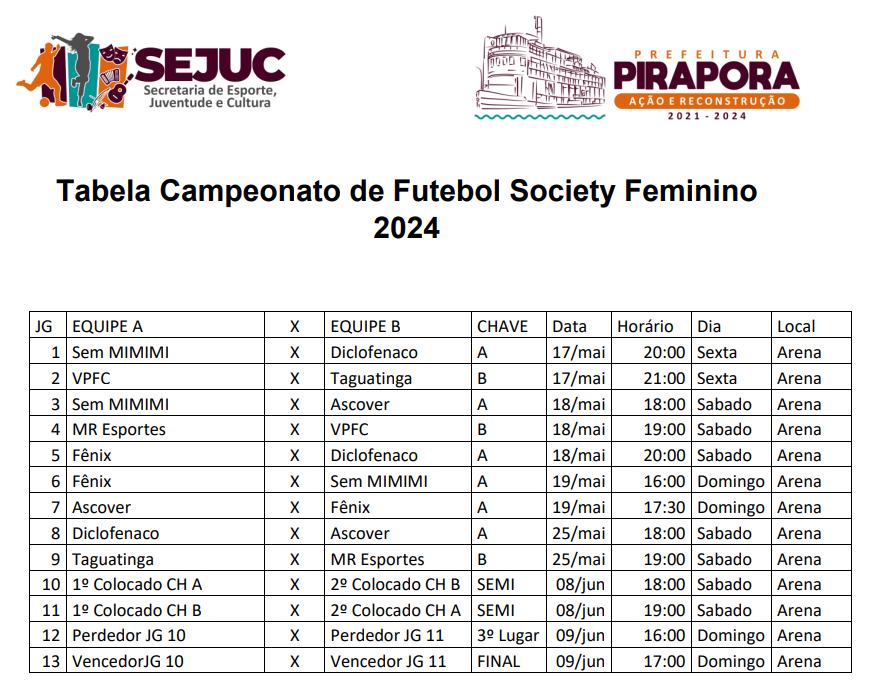 SEJUC
Secretaria de Esporte, Juventude e Cultura

PREFEITURA
PIRAPORA
AÇÃO E RECONSTRUÇÃO
2021 - 2024

Tabela Campeonato de Futebol Society Feminino 2024

| JG | EQUIPE A | X | EQUIPE B | CHAVE | Data | Horário | Dia | Local |
|---|---|---|---|---|---|---|---|---|
| 1 | Sem MIMIMI | X | Diclofenaco | A | 17/mai | 20:00 | Sexta | Arena |
| 2 | VPFC | X | Taguatinga | B | 17/mai | 21:00 | Sexta | Arena |
| 3 | Sem MIMIMI | X | Ascover | A | 18/mai | 18:00 | Sabado | Arena |
| 4 | MR Esportes | X | VPFC | B | 18/mai | 19:00 | Sabado | Arena |
| 5 | Fênix | X | Diclofenaco | A | 18/mai | 20:00 | Sabado | Arena |
| 6 | Fênix | X | Sem MIMIMI | A | 19/mai | 16:00 | Domingo | Arena |
| 7 | Ascover | X | Fênix | A | 19/mai | 17:30 | Domingo | Arena |
| 8 | Diclofenaco | X | Ascover | A | 25/mai | 18:00 | Sabado | Arena |
| 9 | Taguatinga | X | MR Esportes | B | 25/mai | 19:00 | Sabado | Arena |
| 10 | 1º Colocado CH A | X | 2º Colocado CH B | SEMI | 08/jun | 18:00 | Sabado | Arena |
| 11 | 1º Colocado CH B | X | 2º Colocado CH A | SEMI | 08/jun | 19:00 | Sabado | Arena |
| 12 | Perdedor JG 10 | X | Perdedor JG 11 | 3º Lugar | 09/jun | 16:00 | Domingo | Arena |
| 13 | VencedorJG 10 | X | Vencedor JG 11 | FINAL | 09/jun | 17:00 | Domingo | Arena |